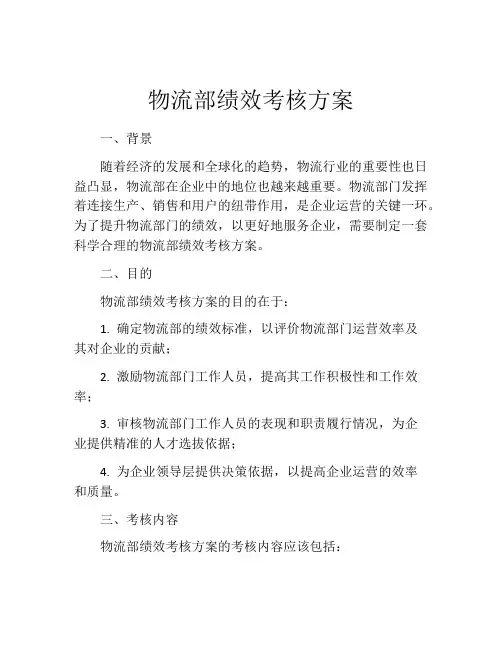 物流部绩效考核方案

一、背景

随着经济的发展和全球化的趋势，物流行业的重要性也日益凸显，物流部在企业中的地位也越来越重要。物流部门发挥着连接生产、销售和用户的纽带作用，是企业运营的关键一环。为了提升物流部门的绩效，以更好地服务企业，需要制定一套科学合理的物流部绩效考核方案。

二、目的

物流部绩效考核方案的目的在于：

1. 确定物流部的绩效标准，以评价物流部门运营效率及其对企业的贡献；

2. 激励物流部门工作人员，提高其工作积极性和工作效率；

3. 审核物流部门工作人员的表现和职责履行情况，为企业提供精准的人才选拔依据；

4. 为企业领导层提供决策依据，以提高企业运营的效率和质量。

三、考核内容

物流部绩效考核方案的考核内容应该包括：